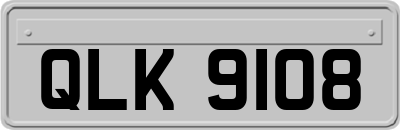 QLK 9108